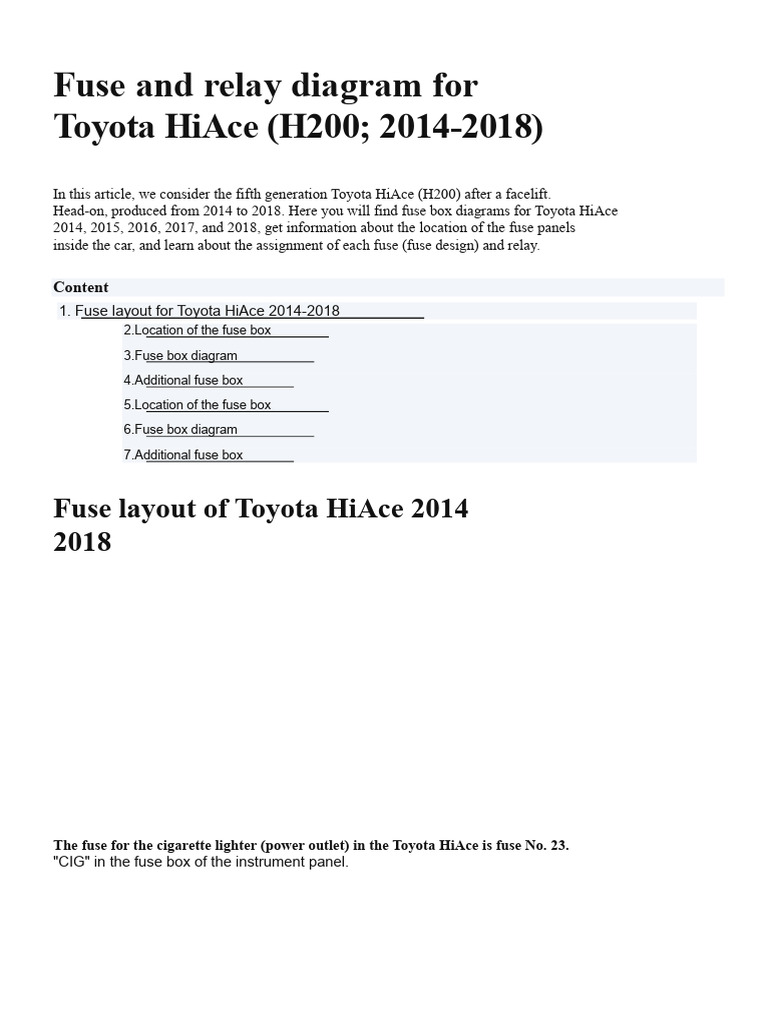 Fuse and relay diagram for Toyota HiAce (H200; 2014-2018)

In this article, we consider the fifth generation Toyota HiAce (H200) after a facelift. Head-on, produced from 2014 to 2018. Here you will find fuse box diagrams for Toyota HiAce 2014, 2015, 2016, 2017, and 2018, get information about the location of the fuse panels inside the car, and learn about the assignment of each fuse (fuse design) and relay.

Content

1. Fuse layout for Toyota HiAce 2014-2018
2.Location of the fuse box
3.Fuse box diagram
4.Additional fuse box
5.Location of the fuse box
6.Fuse box diagram
7.Additional fuse box

Fuse layout of Toyota HiAce 2014 2018

The fuse for the cigarette lighter (power outlet) in the Toyota HiAce is fuse No. 23. "CIG" in the fuse box of the instrument panel.